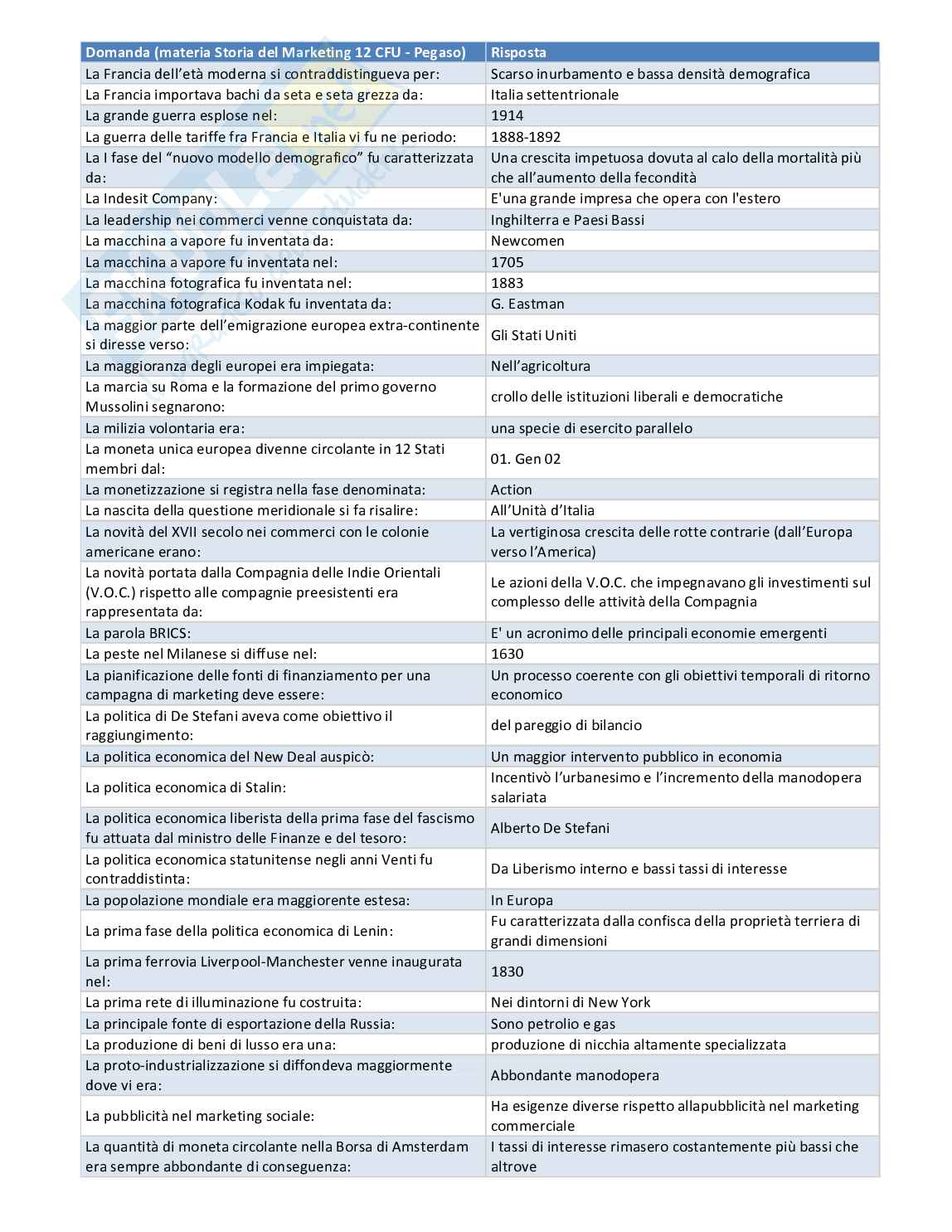 | Domanda (materia Storia del Marketing 12 CFU - Pegaso) | Risposta |
|---|---|
| La Francia dell'età moderna si contraddistingueva per: | Scarso inurbamento e bassa densità demografica |
| La Francia importava bachi da seta e seta grezza da: | Italia settentrionale |
| La grande guerra esplose nel: | 1914 |
| La guerra delle tariffe fra Francia e Italia vi fu ne periodo: | 1888-1892 |
| La I fase del "nuovo modello demografico" fu caratterizzata da: | Una crescita impetuosa dovuta al calo della mortalità più che all'aumento della fecondità |
| La Indesit Company: | E'una grande impresa che opera con l'estero |
| La leadership nei commerci venne conquistata da: | Inghilterra e Paesi Bassi |
| La macchina a vapore fu inventata da: | Newcomen |
| La macchina a vapore fu inventata nel: | 1705 |
| La macchina fotografica fu inventata nel: | 1883 |
| La macchina fotografica Kodak fu inventata da: | G. Eastman |
| La maggior parte dell'emigrazione europea extra-continente si diresse verso: | Gli Stati Uniti |
| La maggioranza degli europei era impiegata: | Nell'agricoltura |
| La marcia su Roma e la formazione del primo governo Mussolini segnarono: | crollo delle istituzioni liberali e democratiche |
| La milizia volontaria era: | una specie di esercito parallelo |
| La moneta unica europea divenne circolante in 12 Stati membri dal: | 01. Gen 02 |
| La monetizzazione si registra nella fase denominata: | Action |
| La nascita della questione meridionale si fa risalire: | All'Unità d'Italia |
| La novità del XVII secolo nei commerci con le colonie americane erano: | La vertiginosa crescita delle rotte contrarie (dall'Europa verso l'America) |
| La novità portata dalla Compagnia delle Indie Orientali (V.O.C.) rispetto alle compagnie preesistenti era rappresentata da: | Le azioni della V.O.C. che impegnavano gli investimenti sul complesso delle attività della Compagnia |
| La parola BRICS: | E' un acronimo delle principali economie emergenti |
| La peste nel Milanese si diffuse nel: | 1630 |
| La pianificazione delle fonti di finanziamento per una campagna di marketing deve essere: | Un processo coerente con gli obiettivi temporali di ritorno economico |
| La politica di De Stefani aveva come obiettivo il raggiungimento: | del pareggio di bilancio |
| La politica economica del New Deal auspicò: | Un maggior intervento pubblico in economia |
| La politica economica di Stalin: | Incentivò l'urbanesimo e l'incremento della manodopera salariata |
| La politica economica liberista della prima fase del fascismo fu attuata dal ministro delle Finanze e del tesoro: | Alberto De Stefani |
| La politica economica statunitense negli anni Venti fu contraddistinta: | Da Liberismo interno e bassi tassi di interesse |
| La popolazione mondiale era maggiorente estesa: | In Europa |
| La prima fase della politica economica di Lenin: | Fu caratterizzata dalla confisca della proprietà terriera di grandi dimensioni |
| La prima ferrovia Liverpool-Manchester venne inaugurata nel: | 1830 |
| La prima rete di illuminazione fu costruita: | Nei dintorni di New York |
| La principale fonte di esportazione della Russia: | Sono petrolio e gas |
| La produzione di beni di lusso era una: | produzione di nicchia altamente specializzata |
| La proto-industrializzazione si diffondeva maggiormente dove vi era: | Abbondante manodopera |
| La pubblicità nel marketing sociale: | Ha esigenze diverse rispetto allapubblicità nel marketing commerciale |
| La quantità di moneta circolante nella Borsa di Amsterdam era sempre abbondante di conseguenza: | I tassi di interesse rimasero costantemente più bassi che altrove |